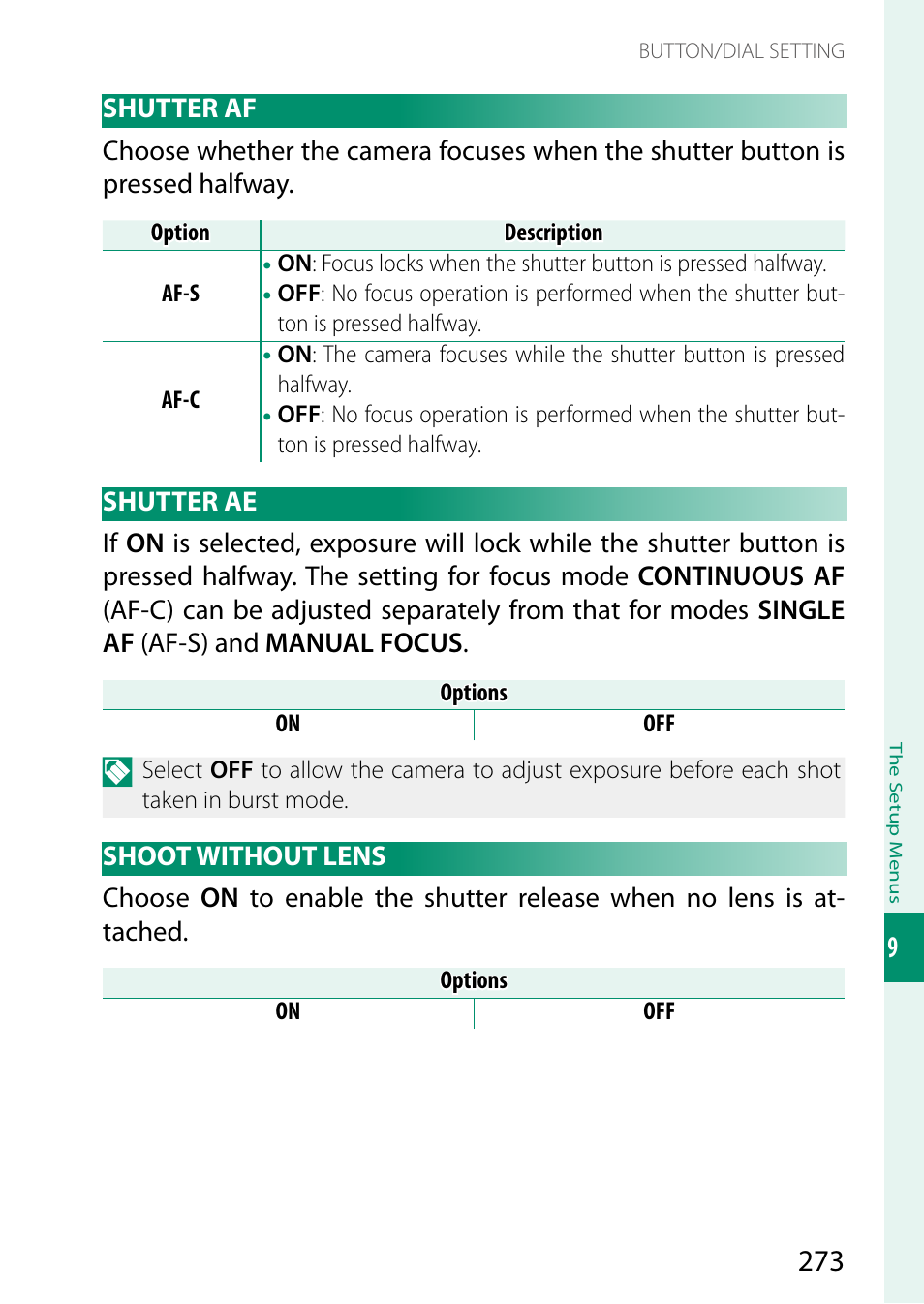 BUTTON/DIAL SETTING

SHUTTER AF

Choose whether the camera focuses when the shutter button is pressed halfway.

| Option | Description |
|---|---|
| AF-S | • ON: Focus locks when the shutter button is pressed halfway. • OFF: No focus operation is performed when the shutter button is pressed halfway. |
| AF-C | • ON: The camera focuses while the shutter button is pressed halfway. • OFF: No focus operation is performed when the shutter button is pressed halfway. |

SHUTTER AE

If ON is selected, exposure will lock while the shutter button is pressed halfway. The setting for focus mode CONTINUOUS AF (AF-C) can be adjusted separately from that for modes SINGLE AF (AF-S) and MANUAL FOCUS.

| Options | |
|---|---|
| ON | OFF |

Select OFF to allow the camera to adjust exposure before each shot taken in burst mode.

SHOOT WITHOUT LENS

Choose ON to enable the shutter release when no lens is attached.

| Options | |
|---|---|
| ON | OFF |

The Setup Menus

9

273